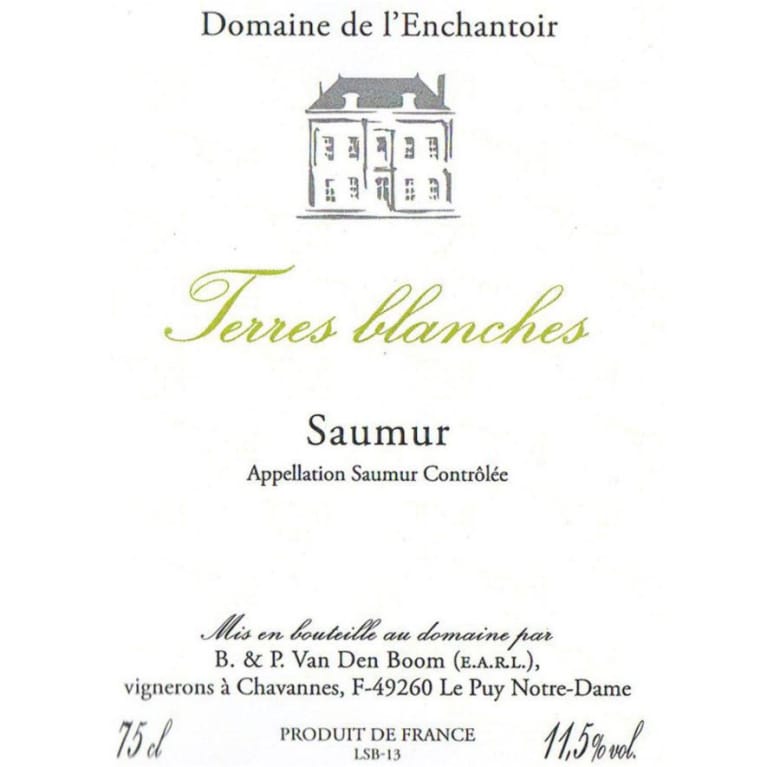 Domaine de l'Enchantoir

Terres blanches

Saumur

Appellation Saumur Contrôlée

Mis en bouteille au domaine par
B. & P. Van Den Boom (E.A.R.L.),
vignerons à Chavannes, F-49260 Le Puy Notre-Dame

75 cl

PRODUIT DE FRANCE
LSB-13

11,5% vol.